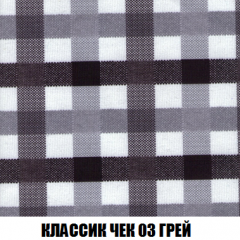 КЛАССИК ЧЕК 03 ГРЕЙ